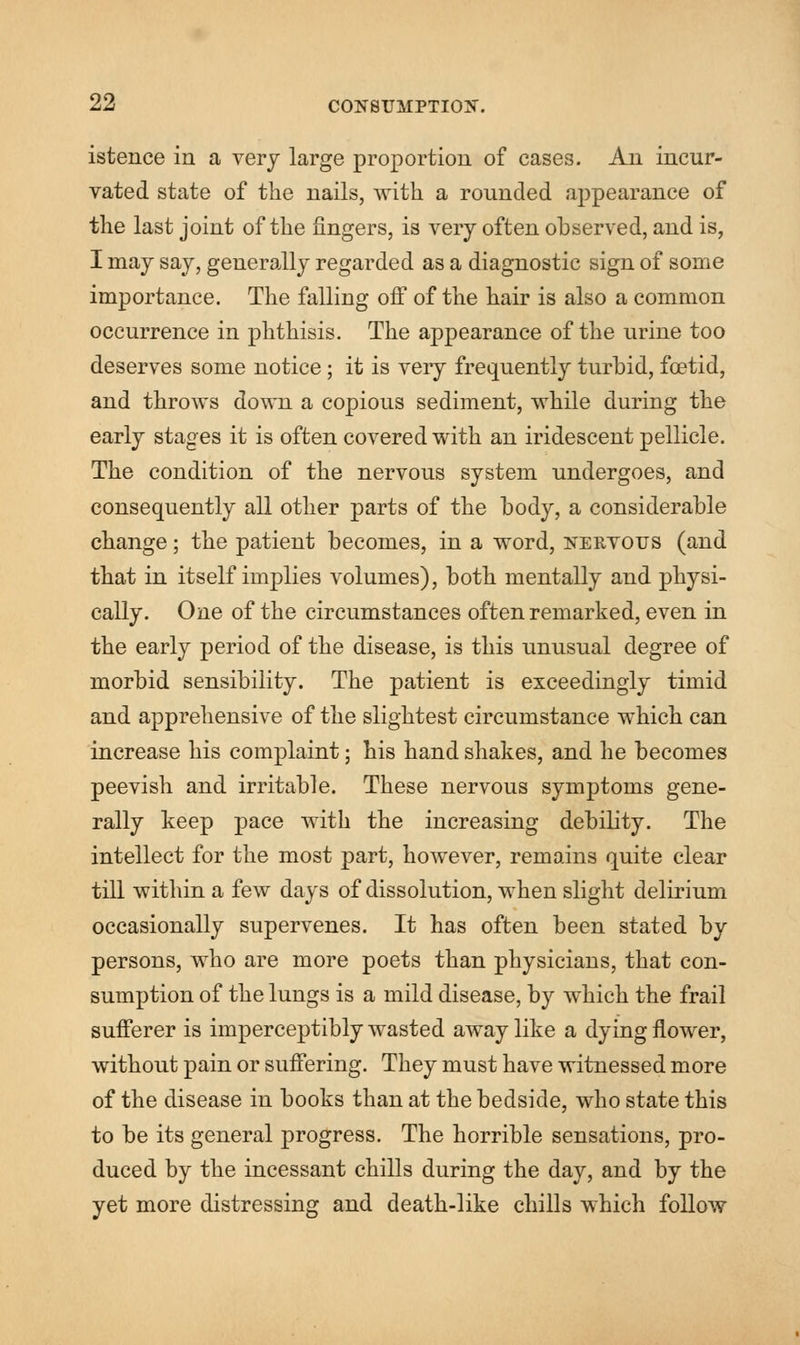 22

CONSUMPTION.

istence in a very large proportion of cases. An incurvated state of the nails, with a rounded appearance of the last joint of the fingers, is very often observed, and is, I may say, generally regarded as a diagnostic sign of some importance. The falling off of the hair is also a common occurrence in phthisis. The appearance of the urine too deserves some notice; it is very frequently turbid, fœtid, and throws down a copious sediment, while during the early stages it is often covered with an iridescent pellicle. The condition of the nervous system undergoes, and consequently all other parts of the body, a considerable change; the patient becomes, in a word, NERVOUS (and that in itself implies volumes), both mentally and physically. One of the circumstances often remarked, even in the early period of the disease, is this unusual degree of morbid sensibility. The patient is exceedingly timid and apprehensive of the slightest circumstance which can increase his complaint; his hand shakes, and he becomes peevish and irritable. These nervous symptoms generally keep pace with the increasing debility. The intellect for the most part, however, remains quite clear till within a few days of dissolution, when slight delirium occasionally supervenes. It has often been stated by persons, who are more poets than physicians, that consumption of the lungs is a mild disease, by which the frail sufferer is imperceptibly wasted away like a dying flower, without pain or suffering. They must have witnessed more of the disease in books than at the bedside, who state this to be its general progress. The horrible sensations, produced by the incessant chills during the day, and by the yet more distressing and death-like chills which follow